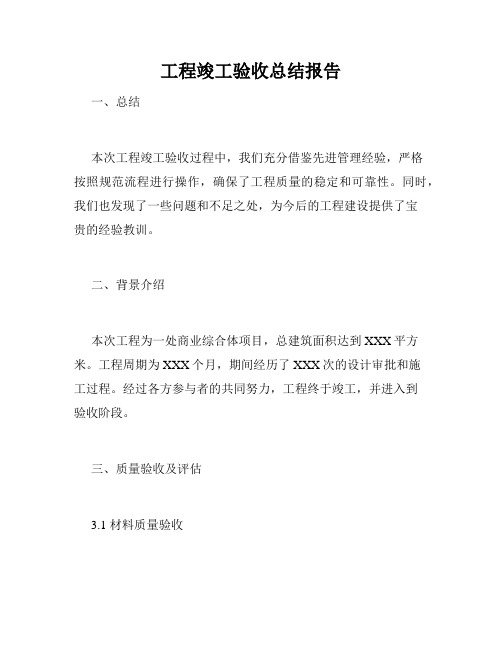 工程竣工验收总结报告

一、总结

本次工程竣工验收过程中，我们充分借鉴先进管理经验，严格按照规范流程进行操作，确保了工程质量的稳定和可靠性。同时，我们也发现了一些问题和不足之处，为今后的工程建设提供了宝贵的经验教训。

二、背景介绍

本次工程为一处商业综合体项目，总建筑面积达到 XXX 平方米。工程周期为 XXX 个月，期间经历了 XXX 次的设计审批和施工过程。经过各方参与者的共同努力，工程终于竣工，并进入到验收阶段。

三、质量验收及评估

3.1 材料质量验收